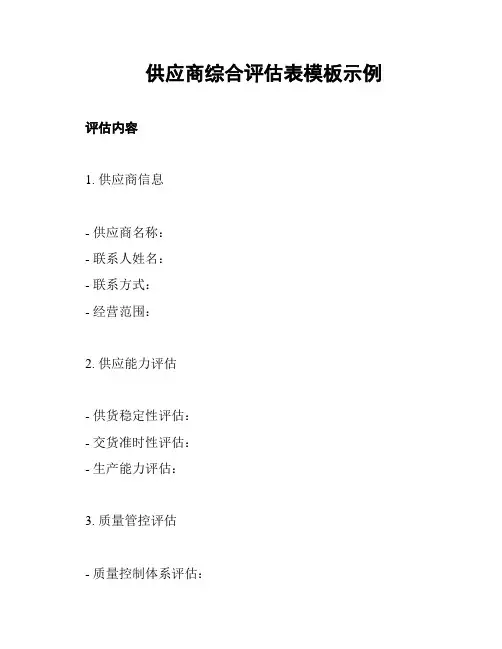 供应商综合评估表模板示例

评估内容

1. 供应商信息

- 供应商名称：
- 联系人姓名：
- 联系方式：
- 经营范围：

2. 供应能力评估

- 供货稳定性评估：
- 交货准时性评估：
- 生产能力评估：

3. 质量管控评估

- 质量控制体系评估：